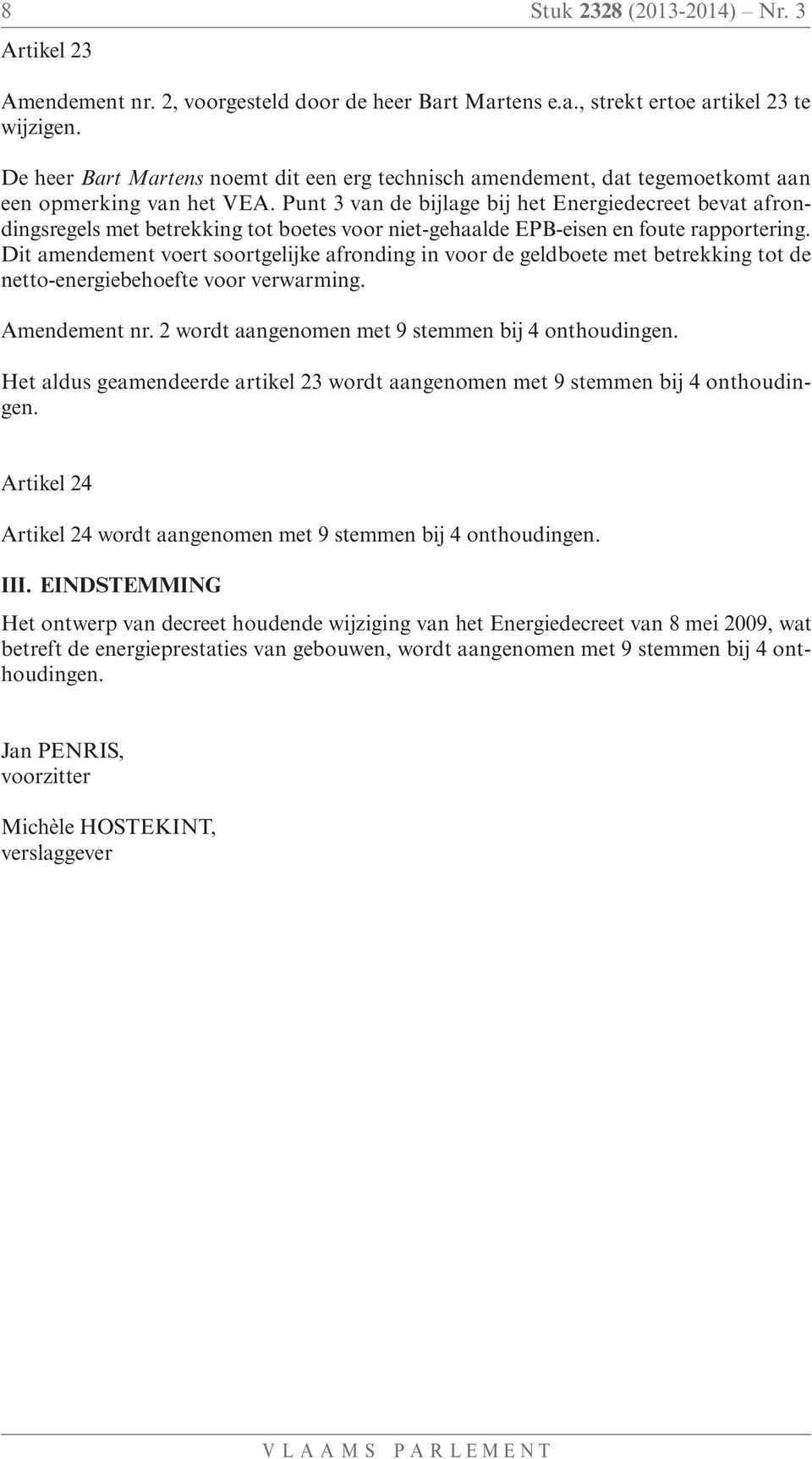 8 Stuk 2328 (2013-2014) – Nr. 3

Artikel 23

Amendement nr. 2, voorgesteld door de heer Bart Martens e.a., strekt ertoe artikel 23 te wijzigen.

De heer Bart Martens noemt dit een erg technisch amendement, dat tegemoetkomt aan een opmerking van het VEA. Punt 3 van de bijlage bij het Energiedecreet bevat afrondingsregels met betrekking tot boetes voor niet-gehaalde EPB-eisen en foute rapportering. Dit amendement voert soortgelijke afronding in voor de geldboete met betrekking tot de netto-energiebehoefte voor verwarming.

Amendement nr. 2 wordt aangenomen met 9 stemmen bij 4 onthoudingen.

Het aldus geamendeerde artikel 23 wordt aangenomen met 9 stemmen bij 4 onthoudingen.

Artikel 24

Artikel 24 wordt aangenomen met 9 stemmen bij 4 onthoudingen.

III. EINDSTEMMING

Het ontwerp van decreet houdende wijziging van het Energiedecreet van 8 mei 2009, wat betreft de energieprestaties van gebouwen, wordt aangenomen met 9 stemmen bij 4 onthoudingen.

Jan PENRIS,
voorzitter

Michèle HOSTEKINT,
verslaggever

VLAAMS PARLEMENT